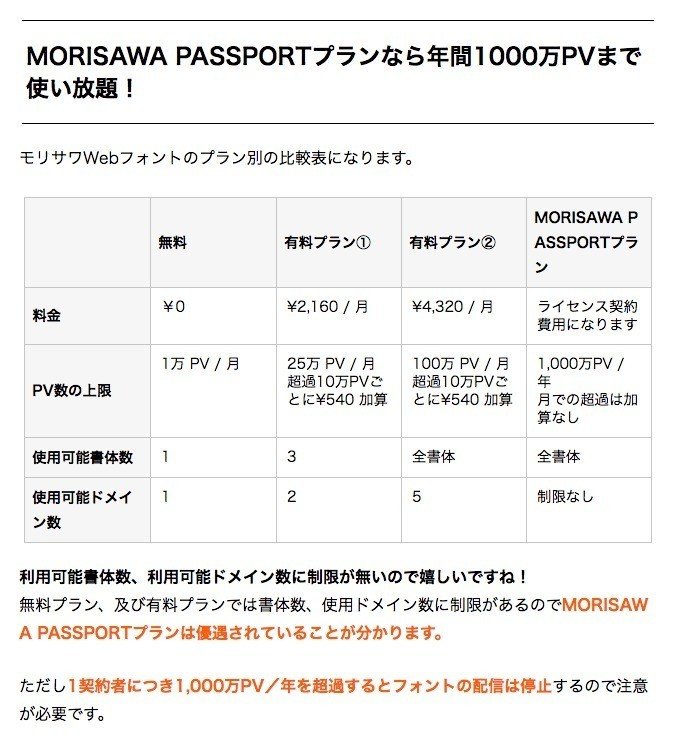 MORISAWA PASSPORTプランなら年間1000万PVまで使い放題！

モリサワWebフォントのプラン別の比較表になります。

| | 無料 | 有料プラン① | 有料プラン② | MORISAWA PASSPORTプラン |
|---|---|---|---|---|
| 料金 | ￥0 | ¥2,160 / 月 | ¥4,320 / 月 | ライセンス契約費用になります |
| PV数の上限 | 1万 PV / 月 | 25万 PV / 月 超過10万PVごとに¥540 加算 | 100万 PV / 月 超過10万PVごとに¥540 加算 | 1,000万PV / 年 月での超過は加算なし |
| 使用可能書体数 | 1 | 3 | 全書体 | 全書体 |
| 使用可能ドメイン数 | 1 | 2 | 5 | 制限なし |

利用可能書体数、利用可能ドメイン数に制限が無いので嬉しいですね！
無料プラン、及び有料プランでは書体数、使用ドメイン数に制限があるのでMORISAWA PASSPORTプランは優遇されていることが分かります。

ただし1契約者につき1,000万PV／年を超過するとフォントの配信は停止するので注意が必要です。